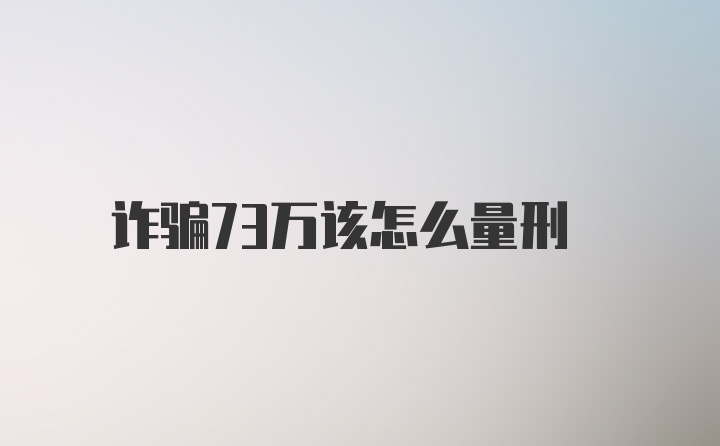 诈骗73万该怎么量刑